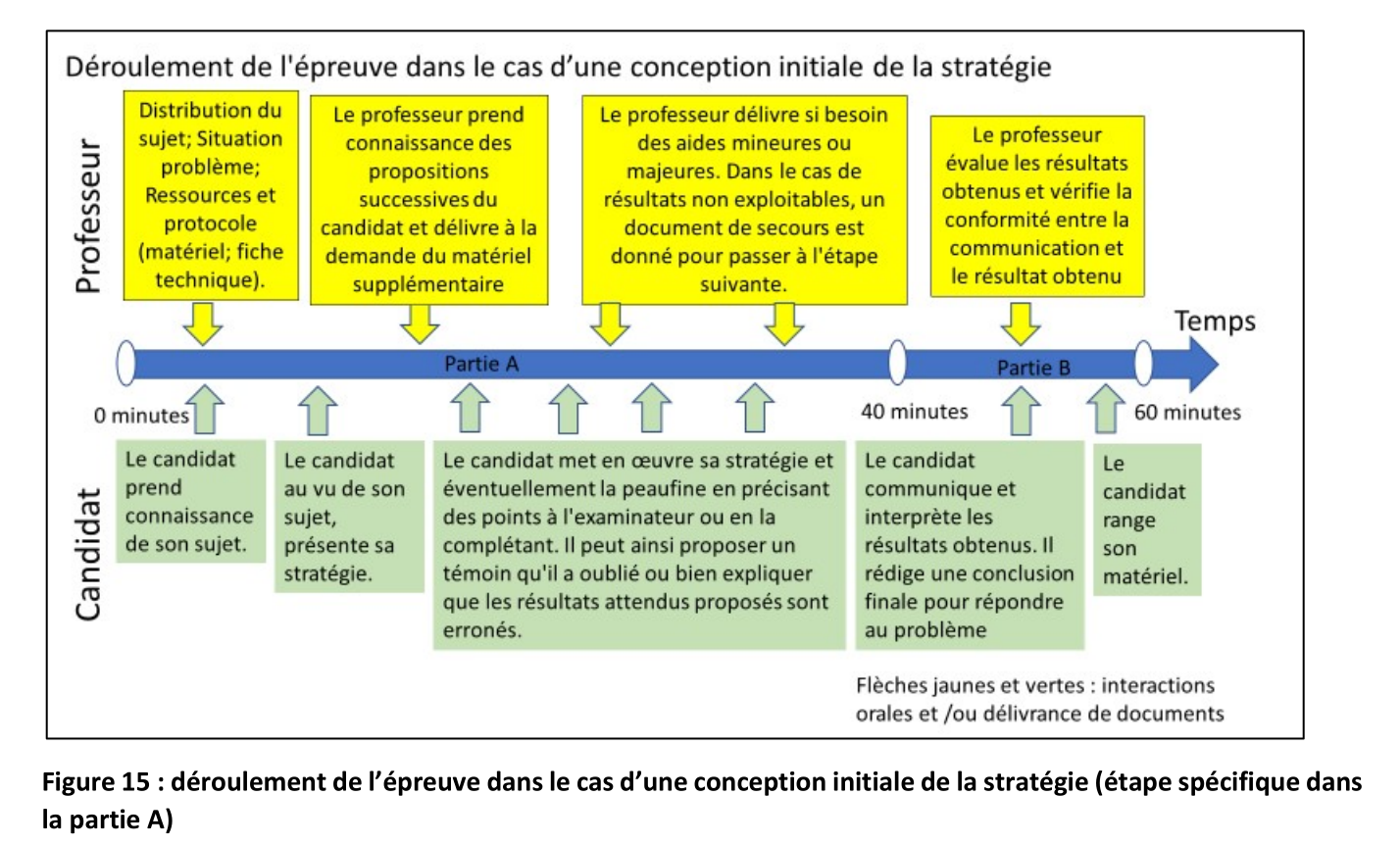 Déroulement de l'épreuve dans le cas d'une conception initiale de la stratégie

Professeur

Distribution du sujet; Situation problème; Ressources et protocole (matériel; fiche technique).

Le professeur prend connaissance des propositions successives du candidat et délivre à la demande du matériel supplémentaire

Le professeur délivre si besoin des aides mineures ou majeures. Dans le cas de résultats non exploitables, un document de secours est donné pour passer à l'étape suivante.

Le professeur évalue les résultats obtenus et vérifie la conformité entre la communication et le résultat obtenu

Temps

Partie A

Partie B

0 minutes

40 minutes

60 minutes

Candidat

Le candidat prend connaissance de son sujet.

Le candidat au vu de son sujet, présente sa stratégie.

Le candidat met en œuvre sa stratégie et éventuellement la peaufine en précisant des points à l'examinateur ou en la complétant. Il peut ainsi proposer un témoin qu'il a oublié ou bien expliquer que les résultats attendus proposés sont erronés.

Le candidat communique et interprète les résultats obtenus. Il rédige une conclusion finale pour répondre au problème

Le candidat range son matériel.

Flèches jaunes et vertes : interactions orales et /ou délivrance de documents

Figure 15 : déroulement de l'épreuve dans le cas d'une conception initiale de la stratégie (étape spécifique dans la partie A)